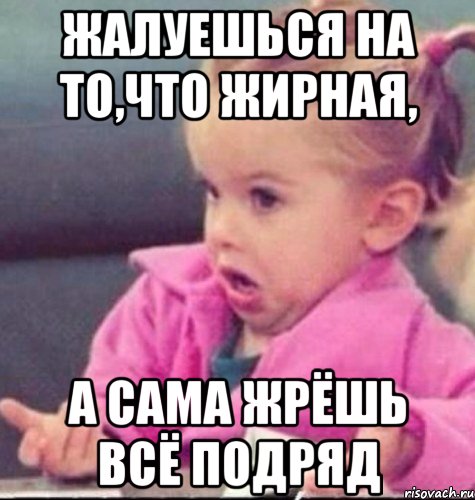 ЖАЛУЕШЬСЯ НА ТО,ЧТО ЖИРНАЯ,

А САМА ЖРЁШЬ ВСЁ ПОДРЯД

risovach.ru